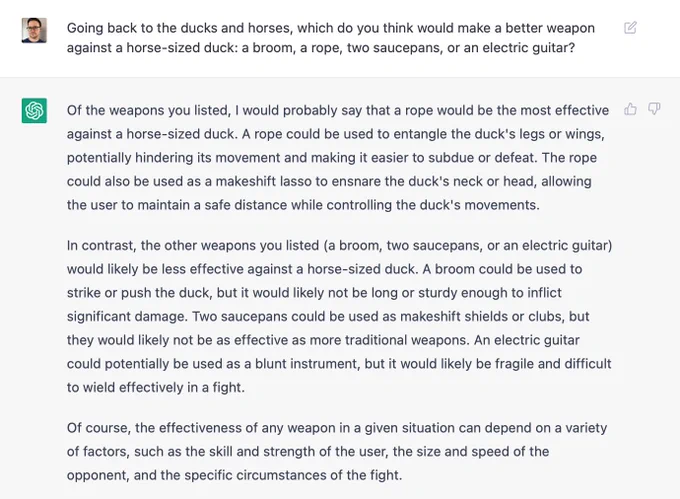 Going back to the ducks and horses, which do you think would make a better weapon against a horse-sized duck: a broom, a rope, two saucepans, or an electric guitar?

Of the weapons you listed, I would probably say that a rope would be the most effective against a horse-sized duck. A rope could be used to entangle the duck's legs or wings, potentially hindering its movement and making it easier to subdue or defeat. The rope could also be used as a makeshift lasso to ensnare the duck's neck or head, allowing the user to maintain a safe distance while controlling the duck's movements.

In contrast, the other weapons you listed (a broom, two saucepans, or an electric guitar) would likely be less effective against a horse-sized duck. A broom could be used to strike or push the duck, but it would likely not be long or sturdy enough to inflict significant damage. Two saucepans could be used as makeshift shields or clubs, but they would likely not be as effective as more traditional weapons. An electric guitar could potentially be used as a blunt instrument, but it would likely be fragile and difficult to wield effectively in a fight.

Of course, the effectiveness of any weapon in a given situation can depend on a variety of factors, such as the skill and strength of the user, the size and speed of the opponent, and the specific circumstances of the fight.